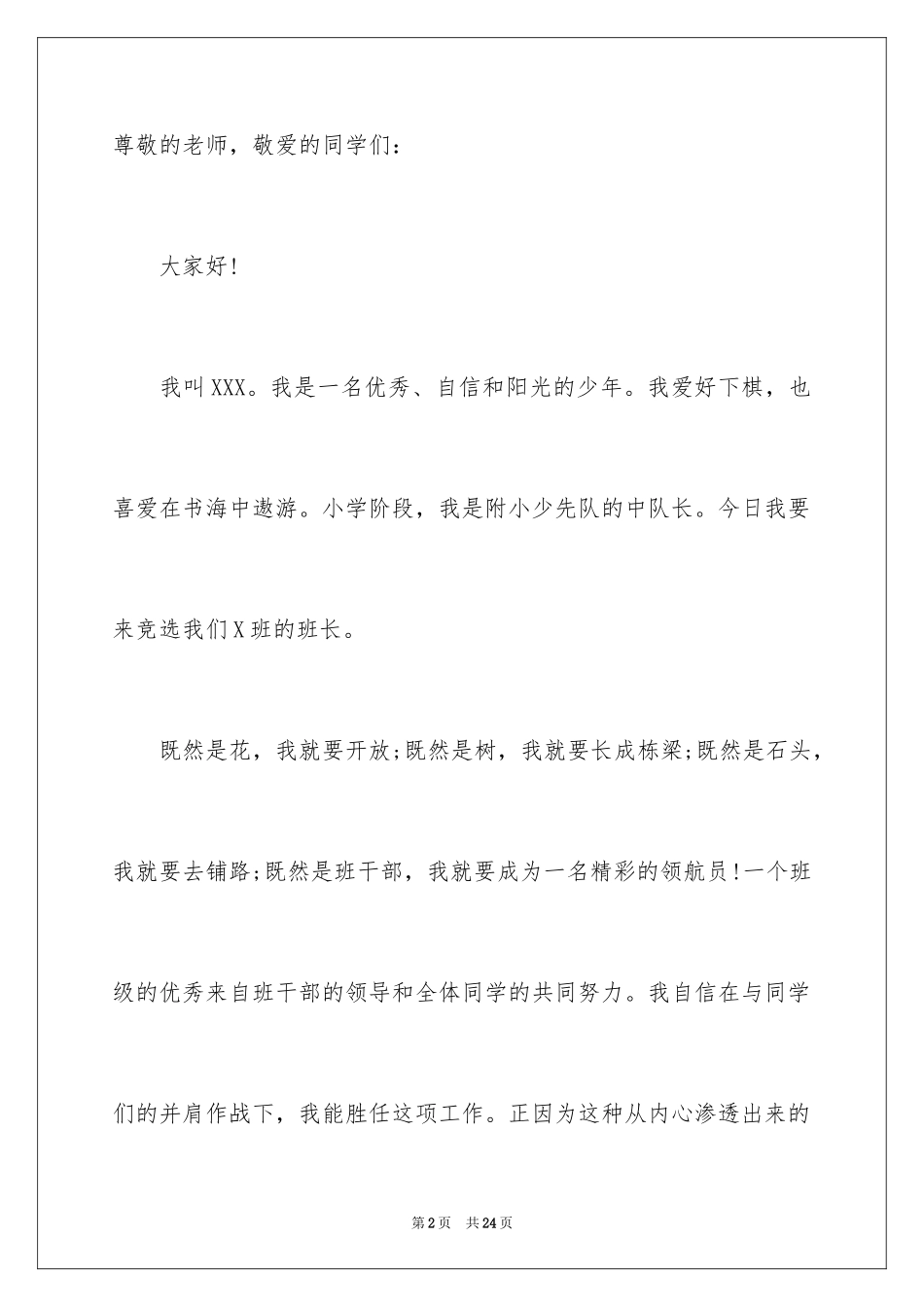 尊敬的老师，敬爱的同学们：

大家好!

我叫XXX。我是一名优秀、自信和阳光的少年。我爱好下棋，也喜爱在书海中遨游。小学阶段，我是附小少先队的中队长。今日我要来竞选我们X班的班长。

既然是花，我就要开放;既然是树，我就要长成栋梁;既然是石头，我就要去铺路;既然是班干部，我就要成为一名精彩的领航员!一个班级的优秀来自班干部的领导和全体同学的共同努力。我自信在与同学们的并肩作战下，我能胜任这项工作。正因为这种从内心渗透出来的

第2页　共24页